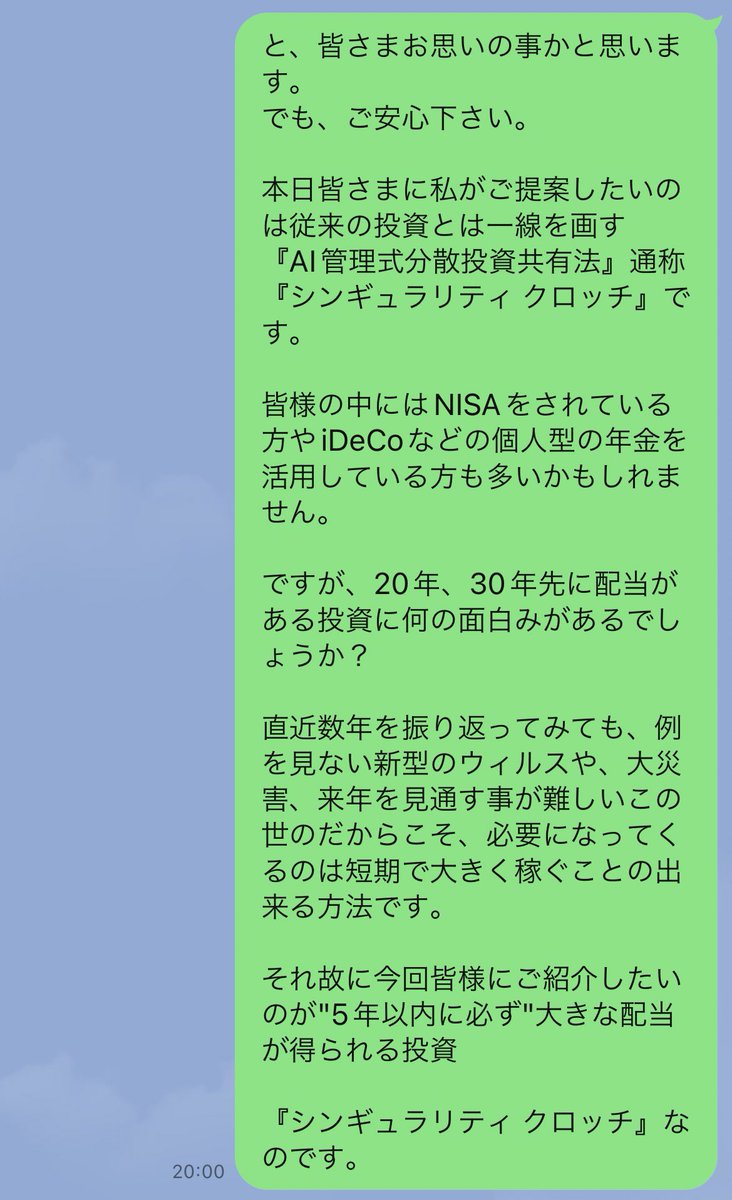 と、皆さまお思いの事かと思います。
でも、ご安心下さい。

本日皆さまに私がご提案したいのは従来の投資とは一線を画す『AI管理式分散投資共有法』通称『シンギュラリティ クロッチ』です。

皆様の中にはNISAをされている方やiDeCoなどの個人型の年金を活用している方も多いかもしれません。

ですが、20年、30年先に配当がある投資に何の面白みがあるでしょうか？

直近数年を振り返ってみても、例を見ない新型のウィルスや、大災害、来年を見通す事が難しいこの世のだからこそ、必要になってくるのは短期で大きく稼ぐことの出来る方法です。

それ故に今回皆様にご紹介したいのが"5年以内に必ず"大きな配当が得られる投資

『シンギュラリティ クロッチ』なのです。

20:00